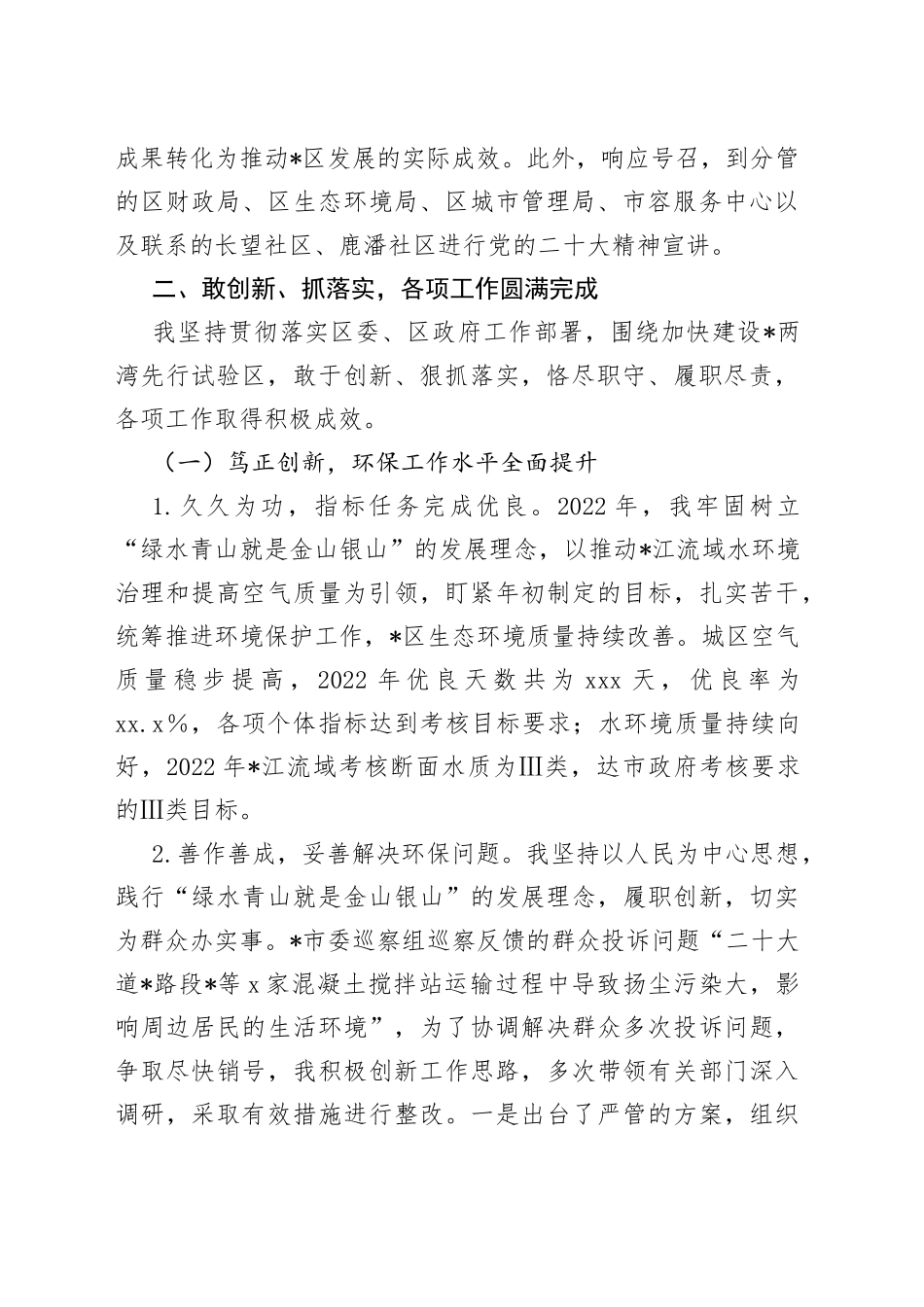 成果转化为推动*区发展的实际成效。此外，响应号召，到分管的区财政局、区生态环境局、区城市管理局、市容服务中心以及联系的长望社区、鹿潘社区进行党的二十大精神宣讲。

二、敢创新、抓落实，各项工作圆满完成

我坚持贯彻落实区委、区政府工作部署，围绕加快建设*两湾先行试验区，敢于创新、狠抓落实，恪尽职守、履职尽责，各项工作取得积极成效。

（一）笃正创新，环保工作水平全面提升

1.久久为功，指标任务完成优良。2022年，我牢固树立“绿水青山就是金山银山”的发展理念，以推动*江流域水环境治理和提高空气质量为引领，盯紧年初制定的目标，扎实苦干，统筹推进环境保护工作，*区生态环境质量持续改善。城区空气质量稳步提高，2022年优良天数共为xxx天，优良率为xx.x%，各项个体指标达到考核目标要求；水环境质量持续向好，2022年*江流域考核断面水质为Ⅲ类，达市政府考核要求的Ⅲ类目标。

2.善作善成，妥善解决环保问题。我坚持以人民为中心思想，践行“绿水青山就是金山银山”的发展理念，履职创新，切实为群众办实事。*市委巡察组巡察反馈的群众投诉问题“二十大道*路段*等x家混凝土搅拌站运输过程中导致扬尘污染大，影响周边居民的生活环境”，为了协调解决群众多次投诉问题，争取尽快销号，我积极创新工作思路，多次带领有关部门深入调研，采取有效措施进行整改。一是出台了严管的方案，组织